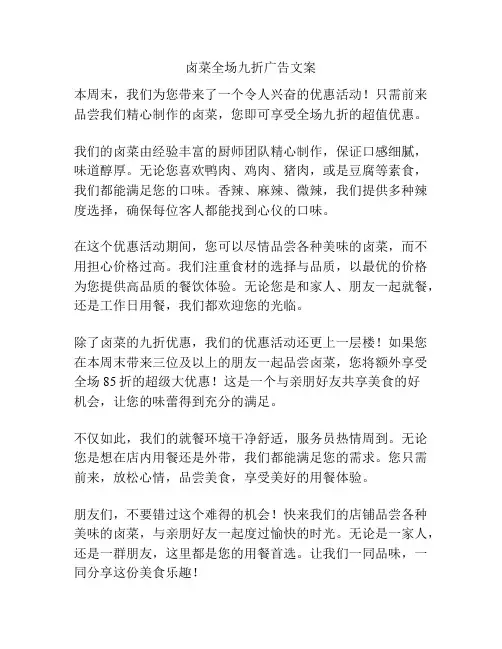 卤菜全场九折广告文案

本周末，我们为您带来了一个令人兴奋的优惠活动！只需前来品尝我们精心制作的卤菜，您即可享受全场九折的超值优惠。

我们的卤菜由经验丰富的厨师团队精心制作，保证口感细腻，味道醇厚。无论您喜欢鸭肉、鸡肉、猪肉，或是豆腐等素食，我们都能满足您的口味。香辣、麻辣、微辣，我们提供多种辣度选择，确保每位客人都能找到心仪的口味。

在这个优惠活动期间，您可以尽情品尝各种美味的卤菜，而不用担心价格过高。我们注重食材的选择与品质，以最优的价格为您提供高品质的餐饮体验。无论您是和家人、朋友一起就餐，还是工作日用餐，我们都欢迎您的光临。

除了卤菜的九折优惠，我们的优惠活动还更上一层楼！如果您在本周末带来三位及以上的朋友一起品尝卤菜，您将额外享受全场 85 折的超级大优惠！这是一个与亲朋好友共享美食的好机会，让您的味蕾得到充分的满足。

不仅如此，我们的就餐环境干净舒适，服务员热情周到。无论您是想在店内用餐还是外带，我们都能满足您的需求。您只需前来，放松心情，品尝美食，享受美好的用餐体验。

朋友们，不要错过这个难得的机会！快来我们的店铺品尝各种美味的卤菜，与亲朋好友一起度过愉快的时光。无论是一家人，还是一群朋友，这里都是您的用餐首选。让我们一同品味，一同分享这份美食乐趣！